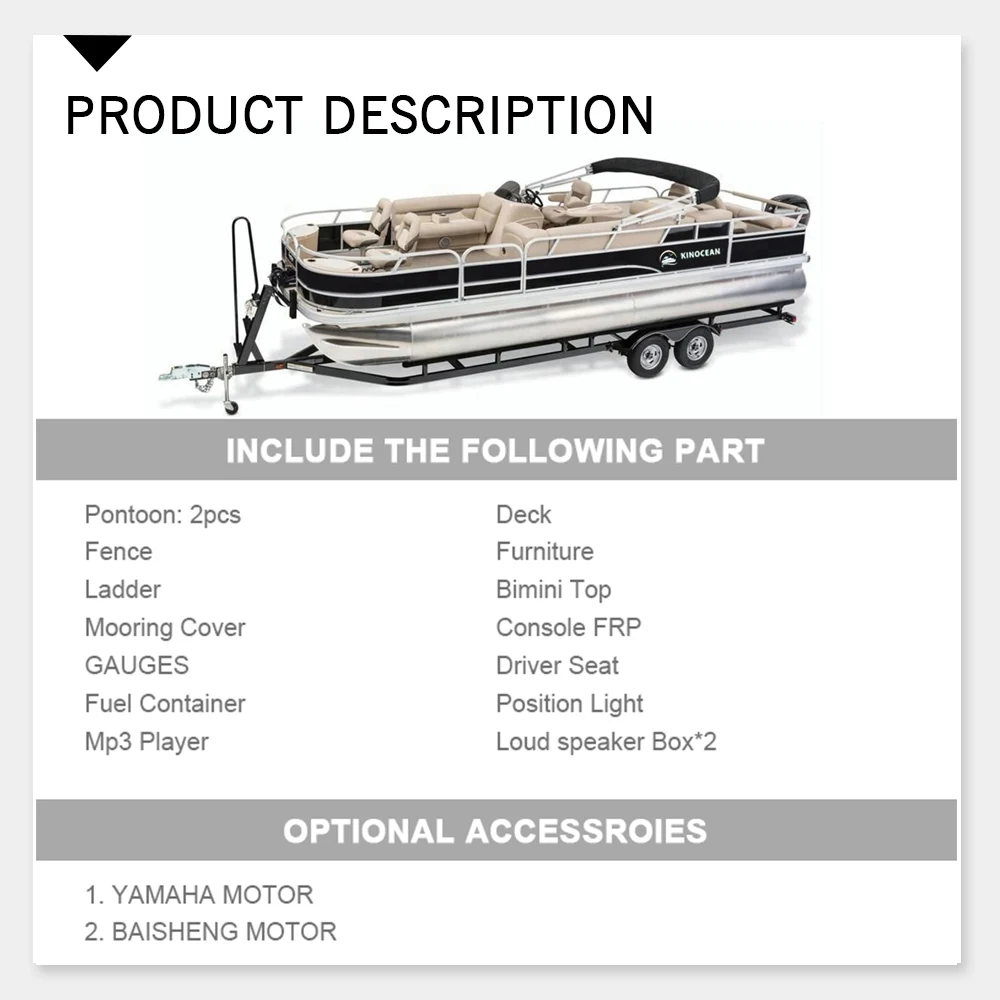 PRODUCT DESCRIPTION

KINOCEAN

INCLUDE THE FOLLOWING PART

Pontoon: 2pcs
Fence
Ladder
Mooring Cover
GAUGES
Fuel Container
Mp3 Player

Deck
Furniture
Bimini Top
Console FRP
Driver Seat
Position Light
Loud speaker Box*2

OPTIONAL ACCESSROIES

1. YAMAHA MOTOR
2. BAISHENG MOTOR